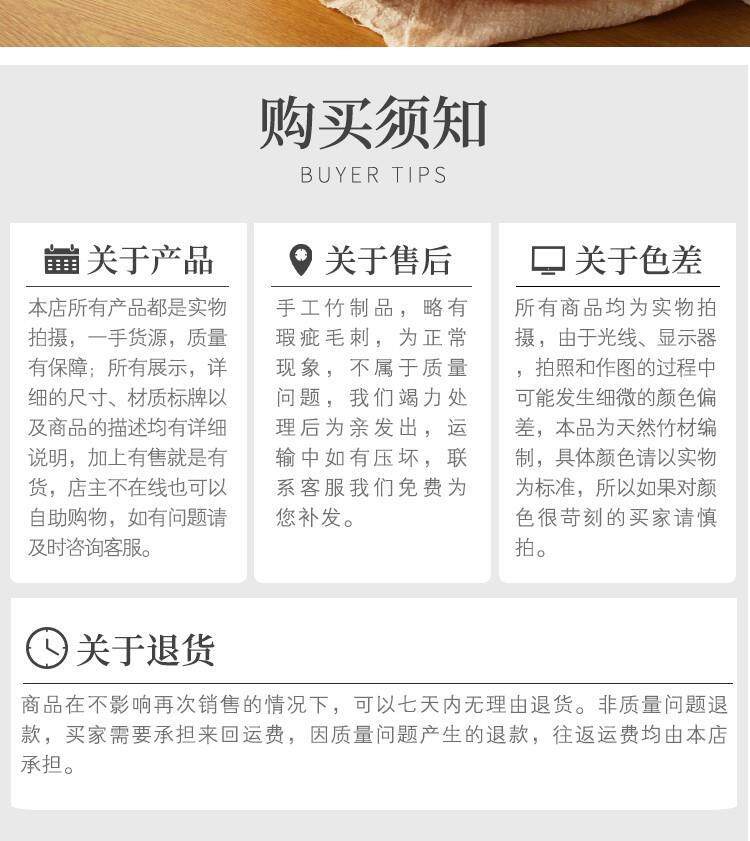 购买须知
BUYER TIPS

关于产品
本店所有产品都是实物拍摄，一手货源，质量有保障；所有展示，详细的尺寸、材质标牌以及商品的描述均有详细说明，加上有售就是有货，店主不在线也可以自助购物，如有问题请及时咨询客服。

关于售后
手工竹制品，略有瑕疵毛刺，为正常现象，不属于质量问题，我们竭力处理后为亲发出，运输中如有压坏，联系客服我们免费为您补发。

关于色差
所有商品均为实物拍摄，由于光线、显示器，拍照和作图的过程中可能发生细微的颜色偏差，本品为天然竹材编制，具体颜色请以实物为标准，所以如果对颜色很苛刻的买家请慎拍。

关于退货
商品在不影响再次销售的情况下，可以七天内无理由退货。非质量问题退款，买家需要承担来回运费，因质量问题产生的退款，往返运费均由本店承担。